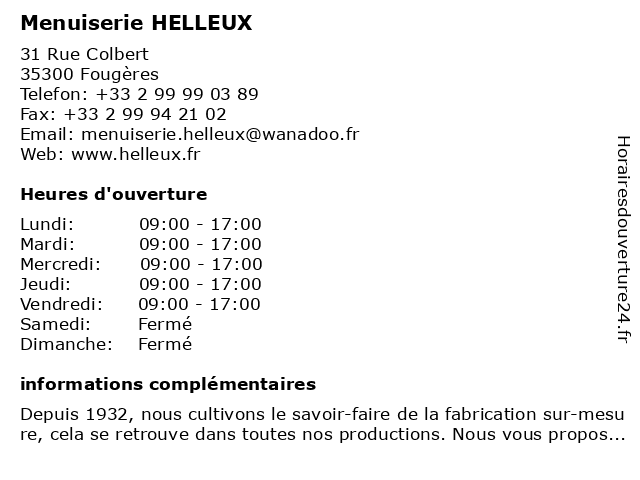 Menuiserie HELLEUX

31 Rue Colbert
35300 Fougères
Telefon: +33 2 99 99 03 89
Fax: +33 2 99 94 21 02
Email: menuiserie.helleux@wanadoo.fr
Web: www.helleux.fr

Heures d'ouverture

Lundi: 09:00 - 17:00
Mardi: 09:00 - 17:00
Mercredi: 09:00 - 17:00
Jeudi: 09:00 - 17:00
Vendredi: 09:00 - 17:00
Samedi: Fermé
Dimanche: Fermé

informations complémentaires

Depuis 1932, nous cultivons le savoir-faire de la fabrication sur-mesure, cela se retrouve dans toutes nos productions. Nous vous propos...

Horairesdouverture24.fr